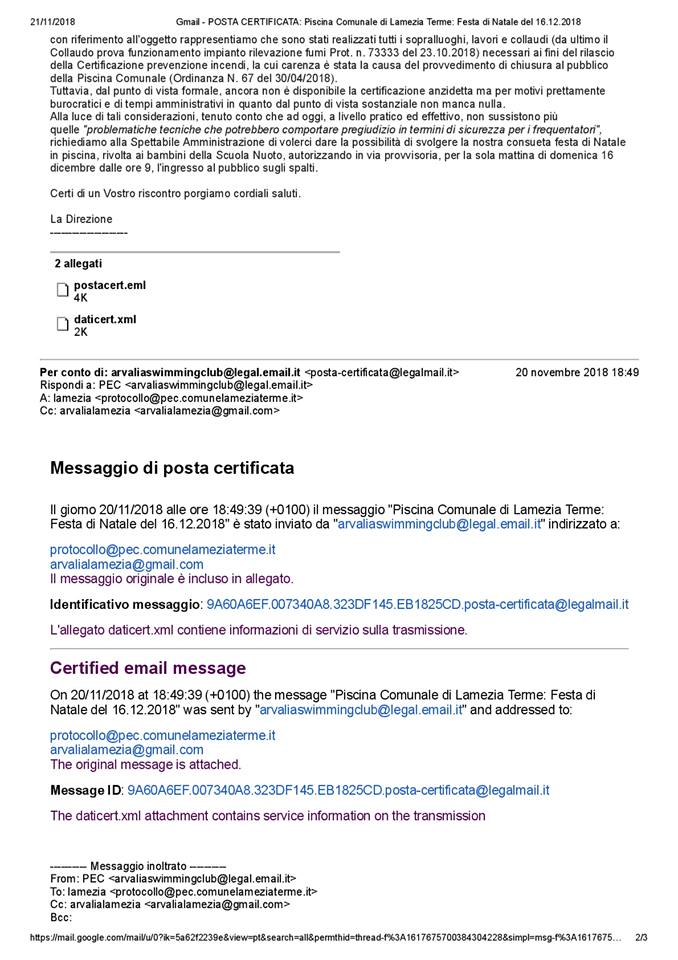 21/11/2018 Gmail - POSTA CERTIFICATA: Piscina Comunale di Lamezia Terme: Festa di Natale del 16.12.2018

con riferimento all'oggetto rappresentiamo che sono stati realizzati tutti i sopralluoghi, lavori e collaudi (da ultimo il Collaudo prova funzionamento impianto rilevazione fumi Prot. n. 73333 del 23.10.2018) necessari ai fini del rilascio della Certificazione prevenzione incendi, la cui carenza è stata la causa del provvedimento di chiusura al pubblico della Piscina Comunale (Ordinanza N. 67 del 30/04/2018).
Tuttavia, dal punto di vista formale, ancora non è disponibile la certificazione anzidetta ma per motivi prettamente burocratici e di tempi amministrativi in quanto dal punto di vista sostanziale non manca nulla.
Alla luce di tali considerazioni, tenuto conto che ad oggi, a livello pratico ed effettivo, non sussistono più quelle "problematiche tecniche che potrebbero comportare pregiudizio in termini di sicurezza per i frequentatori", richiediamo alla Spettabile Amministrazione di volerci dare la possibilità di svolgere la nostra consueta festa di Natale in piscina, rivolta ai bambini della Scuola Nuoto, autorizzando in via provvisoria, per la sola mattina di domenica 16 dicembre dalle ore 9, l'ingresso al pubblico sugli spalti.

Certi di un Vostro riscontro porgiamo cordiali saluti.

La Direzione
------------------

2 allegati

postacert.eml
4K

daticert.xml
2K

Per conto di: arvaliaswimmingclub@legal.email.it <posta-certificata@legalmail.it> 20 novembre 2018 18:49
Rispondi a: PEC <arvaliaswimmingclub@legal.email.it>
A: lamezia <protocollo@pec.comunelameziaterme.it>
Cc: arvalialamezia <arvalialamezia@gmail.com>

Messaggio di posta certificata

Il giorno 20/11/2018 alle ore 18:49:39 (+0100) il messaggio "Piscina Comunale di Lamezia Terme: Festa di Natale del 16.12.2018" è stato inviato da "arvaliaswimmingclub@legal.email.it" indirizzato a:

protocollo@pec.comunelameziaterme.it
arvalialamezia@gmail.com
Il messaggio originale è incluso in allegato.

Identificativo messaggio: 9A60A6EF.007340A8.323DF145.EB1825CD.posta-certificata@legalmail.it

L'allegato daticert.xml contiene informazioni di servizio sulla trasmissione.

Certified email message

On 20/11/2018 at 18:49:39 (+0100) the message "Piscina Comunale di Lamezia Terme: Festa di Natale del 16.12.2018" was sent by "arvaliaswimmingclub@legal.email.it" and addressed to:

protocollo@pec.comunelameziaterme.it
arvalialamezia@gmail.com
The original message is attached.

Message ID: 9A60A6EF.007340A8.323DF145.EB1825CD.posta-certificata@legalmail.it

The daticert.xml attachment contains service information on the transmission

---------- Messaggio inoltrato ----------
From: PEC <arvaliaswimmingclub@legal.email.it>
To: lamezia <protocollo@pec.comunelameziaterme.it>
Cc: arvalialamezia <arvalialamezia@gmail.com>
Bcc:

https://mail.google.com/mail/u/0?ik=5a62f2239e&view=pt&search=all&permthid=thread-f%3A1617675700384304228&simpl=msg-f%3A1617675... 2/3